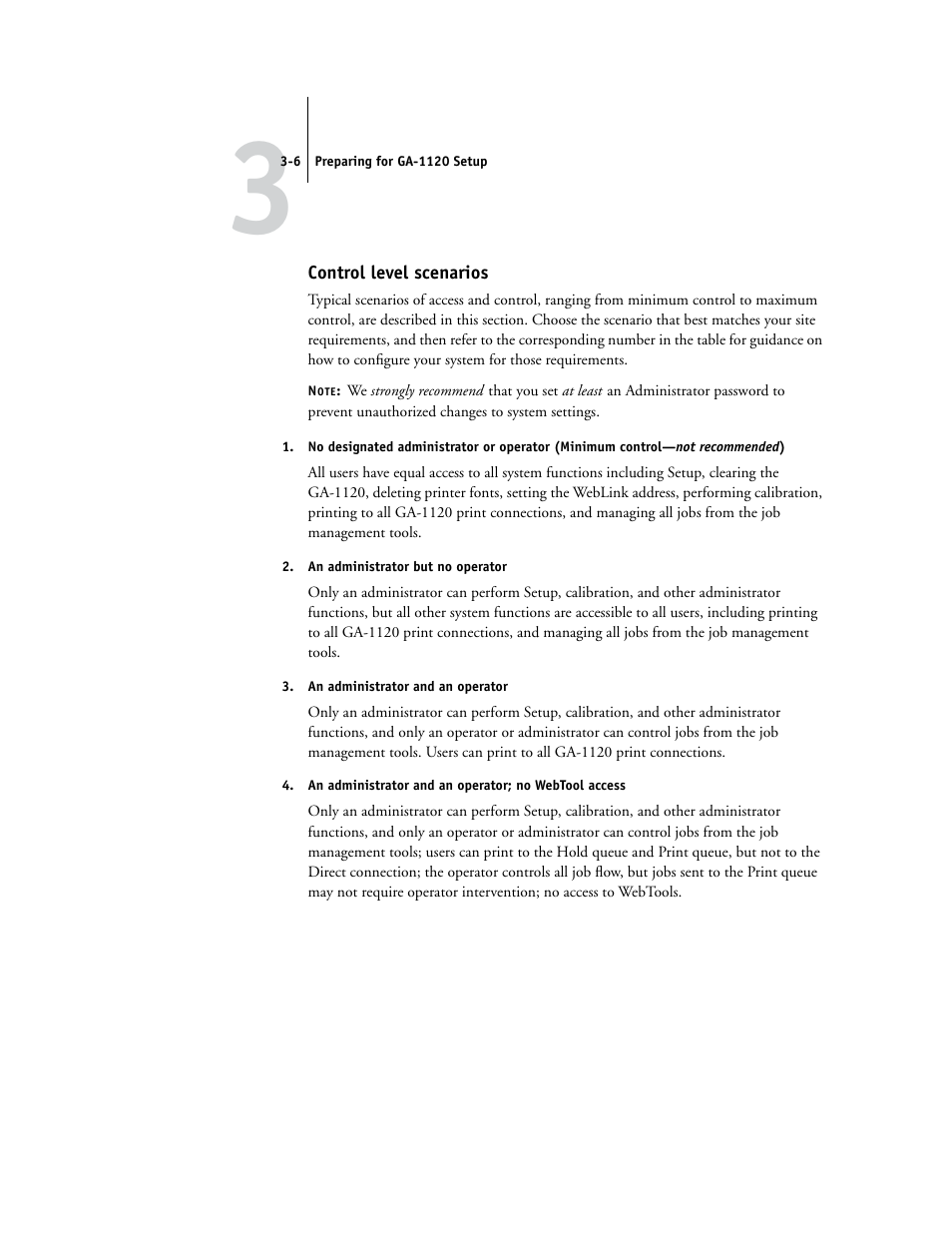 3

3-6 Preparing for GA-1120 Setup

Control level scenarios

Typical scenarios of access and control, ranging from minimum control to maximum control, are described in this section. Choose the scenario that best matches your site requirements, and then refer to the corresponding number in the table for guidance on how to configure your system for those requirements.

NOTE: We strongly recommend that you set at least an Administrator password to prevent unauthorized changes to system settings.

1. No designated administrator or operator (Minimum control—not recommended)

All users have equal access to all system functions including Setup, clearing the GA-1120, deleting printer fonts, setting the WebLink address, performing calibration, printing to all GA-1120 print connections, and managing all jobs from the job management tools.

2. An administrator but no operator

Only an administrator can perform Setup, calibration, and other administrator functions, but all other system functions are accessible to all users, including printing to all GA-1120 print connections, and managing all jobs from the job management tools.

3. An administrator and an operator

Only an administrator can perform Setup, calibration, and other administrator functions, and only an operator or administrator can control jobs from the job management tools. Users can print to all GA-1120 print connections.

4. An administrator and an operator; no WebTool access

Only an administrator can perform Setup, calibration, and other administrator functions, and only an operator or administrator can control jobs from the job management tools; users can print to the Hold queue and Print queue, but not to the Direct connection; the operator controls all job flow, but jobs sent to the Print queue may not require operator intervention; no access to WebTools.